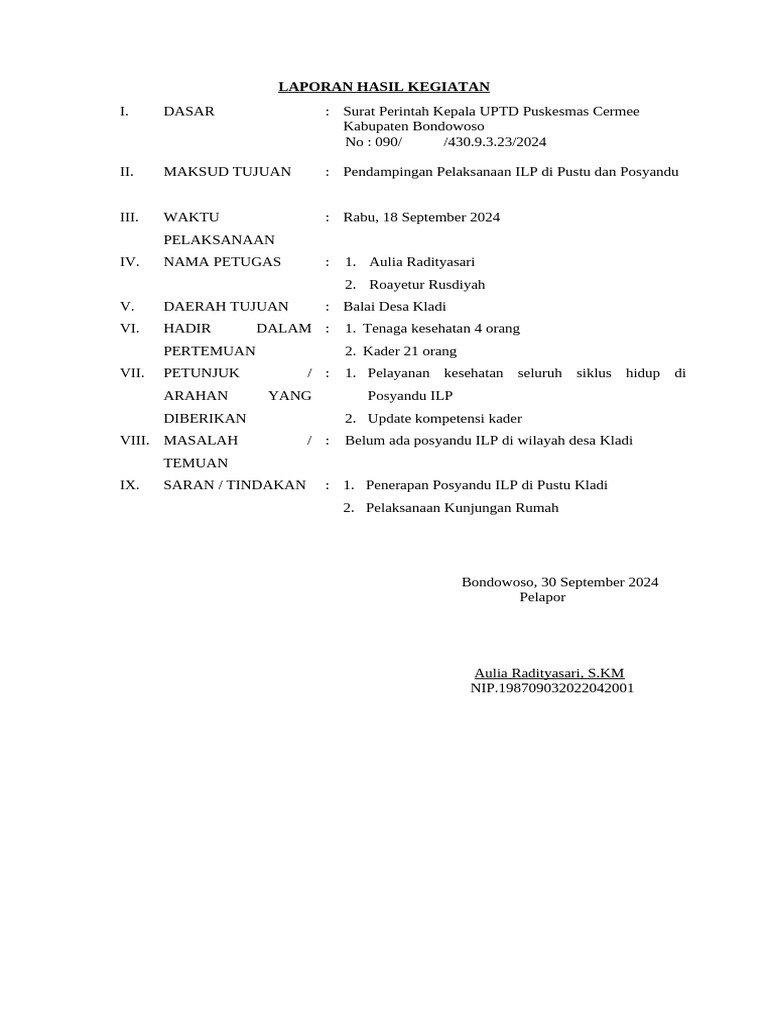 LAPORAN HASIL KEGIATAN

I. DASAR : Surat Perintah Kepala UPTD Puskesmas Cermee Kabupaten Bondowoso
No : 090/ /430.9.3.23/2024

II. MAKSUD TUJUAN : Pendampingan Pelaksanaan ILP di Pustu dan Posyandu

III. WAKTU PELAKSANAAN : Rabu, 18 September 2024

IV. NAMA PETUGAS : 1. Aulia Radityasari
2. Roayetur Rusdiyah

V. DAERAH TUJUAN : Balai Desa Kladi

VI. HADIR DALAM PERTEMUAN : 1. Tenaga kesehatan 4 orang
2. Kader 21 orang

VII. PETUNJUK / ARAHAN YANG DIBERIKAN : 1. Pelayanan kesehatan seluruh siklus hidup di Posyandu ILP
2. Update kompetensi kader

VIII. MASALAH / TEMUAN : Belum ada posyandu ILP di wilayah desa Kladi

IX. SARAN / TINDAKAN : 1. Penerapan Posyandu ILP di Pustu Kladi
2. Pelaksanaan Kunjungan Rumah

Bondowoso, 30 September 2024
Pelapor

Aulia Radityasari, S.KM
NIP.198709032022042001